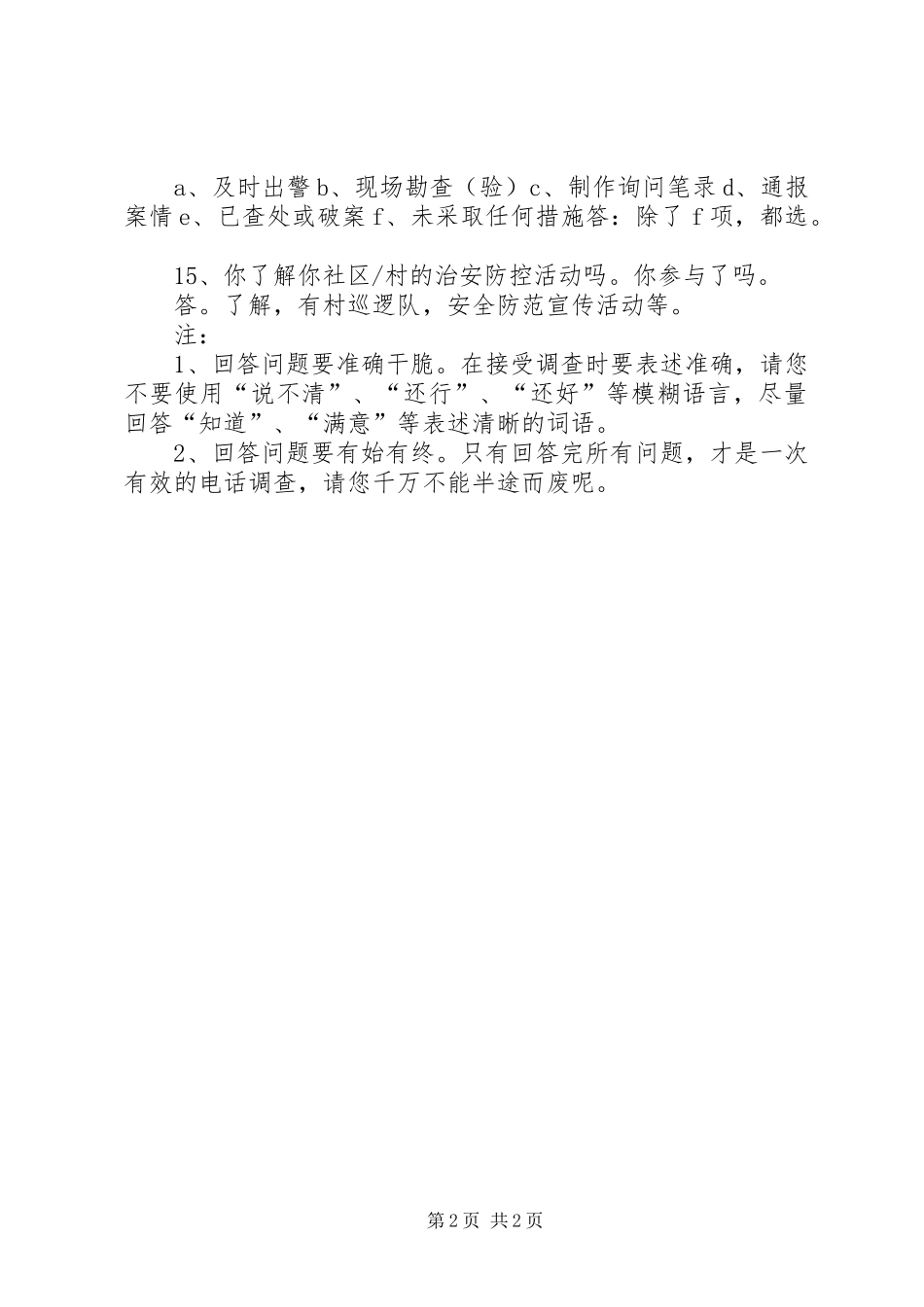 a、及时出警 b、现场勘查（验）c、制作询问笔录 d、通报案情 e、已查处或破案 f、未采取任何措施答：除了 f 项，都选。

15、你了解你社区/村的治安防控活动吗。你参与了吗。
答。了解，有村巡逻队，安全防范宣传活动等。
注：
1、回答问题要准确干脆。在接受调查时要表述准确，请您不要使用“说不清”、“还行”、“还好”等模糊语言，尽量回答“知道”、“满意”等表述清晰的词语。
2、回答问题要有始有终。只有回答完所有问题，才是一次有效的电话调查，请您千万不能半途而废呢。

第 2 页 共 2 页